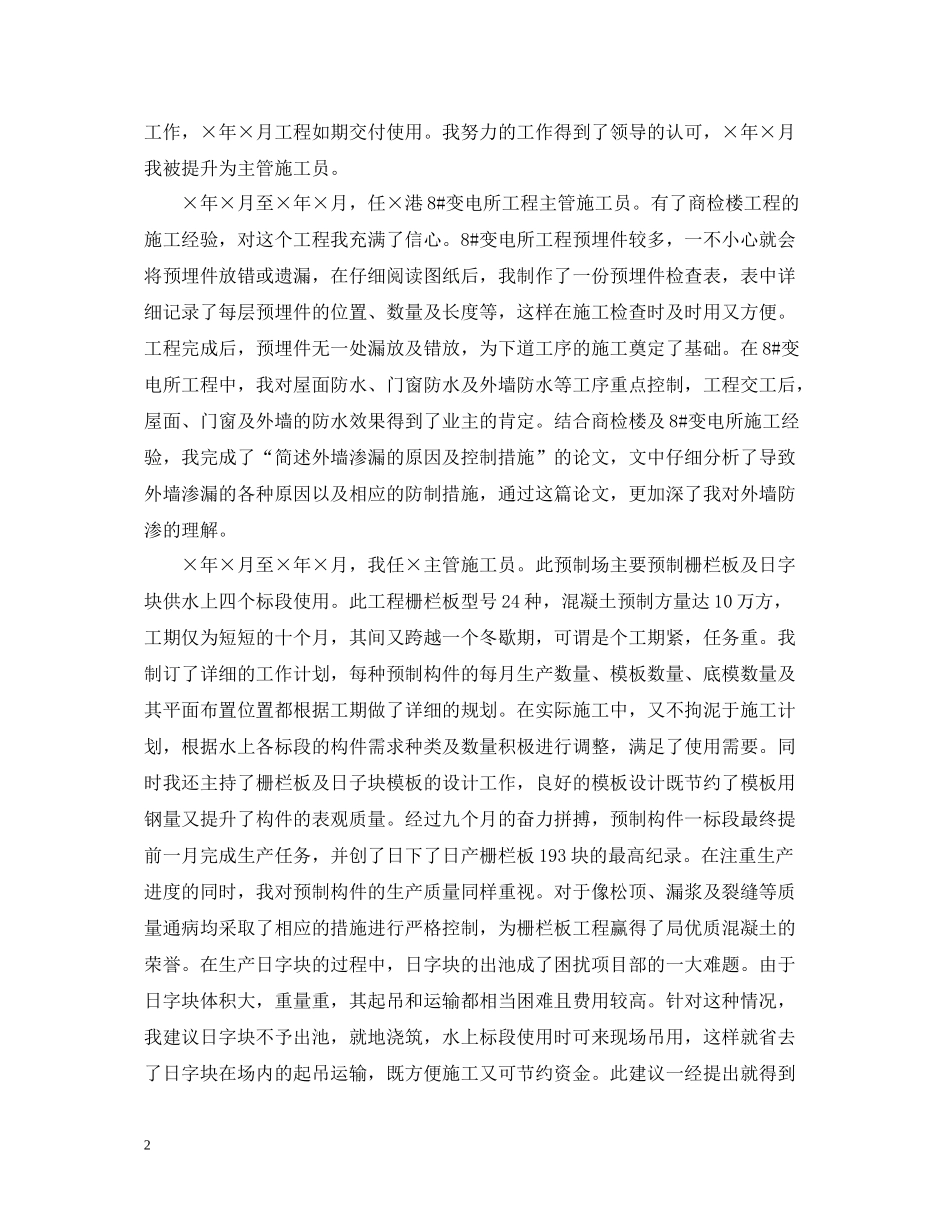 工作，×年×月工程如期交付使用。我努力的工作得到了领导的认可，×年×月我被提升为主管施工员。

×年×月至×年×月，任×港 8#变电所工程主管施工员。有了商检楼工程的施工经验，对这个工程我充满了信心。8#变电所工程预埋件较多，一不小心就会将预埋件放错或遗漏，在仔细阅读图纸后，我制作了一份预埋件检查表，表中详细记录了每层预埋件的位置、数量及长度等，这样在施工检查时及时用又方便。工程完成后，预埋件无一处漏放及错放，为下道工序的施工奠定了基础。在 8#变电所工程中，我对屋面防水、门窗防水及外墙防水等工序重点控制，工程交工后，屋面、门窗及外墙的防水效果得到了业主的肯定。结合商检楼及 8#变电所施工经验，我完成了“简述外墙渗漏的原因及控制措施”的论文，文中仔细分析了导致外墙渗漏的各种原因以及相应的防制措施，通过这篇论文，更加深了我对外墙防渗的理解。

×年×月至×年×月，我任×主管施工员。此预制场主要预制栅栏板及日字块供水上四个标段使用。此工程栅栏板型号 24 种，混凝土预制方量达 10 万方，工期仅为短短的十个月，其间又跨越一个冬歇期，可谓是个工期紧，任务重。我制订了详细的工作计划，每种预制构件的每月生产数量、模板数量、底模数量及其平面布置位置都根据工期做了详细的规划。在实际施工中，又不拘泥于施工计划，根据水上各标段的构件需求种类及数量积极进行调整，满足了使用需要。同时我还主持了栅栏板及日子块模板的设计工作，良好的模板设计既节约了模板用钢量又提升了构件的表观质量。经过九个月的奋力拼搏，预制构件一标段最终提前一月完成生产任务，并创了日下了日产栅栏板 193 块的最高纪录。在注重生产进度的同时，我对预制构件的生产质量同样重视。对于像松顶、漏浆及裂缝等质量通病均采取了相应的措施进行严格控制，为栅栏板工程赢得了局优质混凝土的荣誉。在生产日字块的过程中，日字块的出池成了困扰项目部的一大难题。由于日字块体积大，重量重，其起吊和运输都相当困难且费用较高。针对这种情况，我建议日字块不予出池，就地浇筑，水上标段使用时可来现场吊用，这样就省去了日字块在场内的起吊运输，既方便施工又可节约资金。此建议一经提出就得到

2